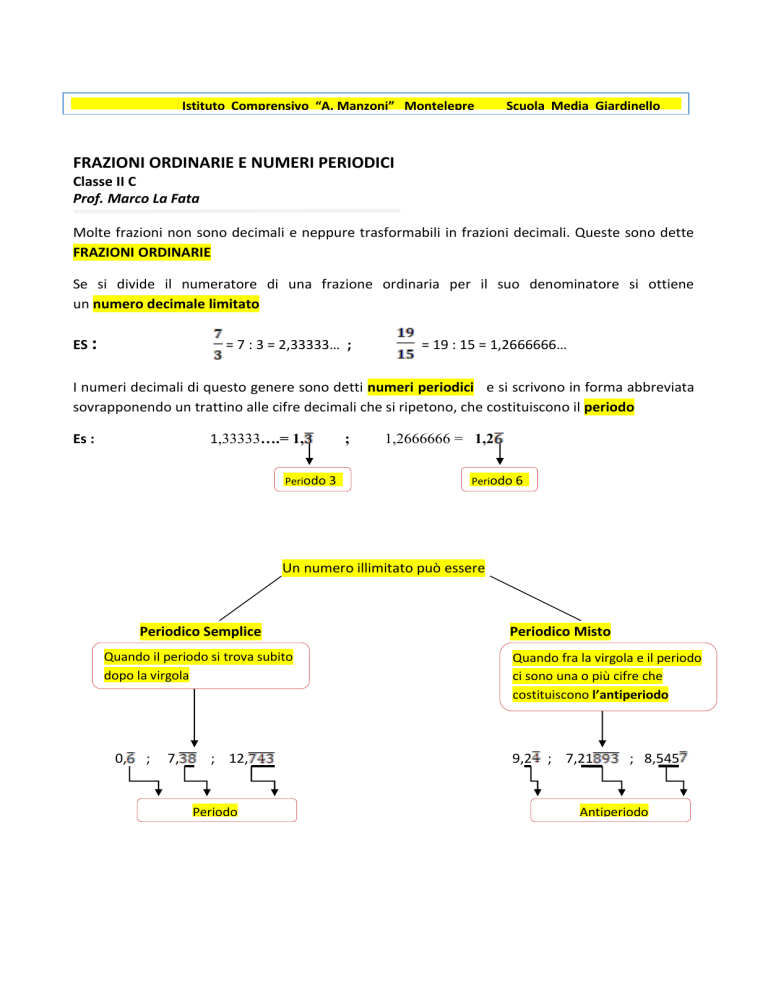 Istituto Comprensivo "A. Manzoni" Montelepre Scuola Media Giardinello

FRAZIONI ORDINARIE E NUMERI PERIODICI
Classe II C
Prof. Marco La Fata

Molte frazioni non sono decimali e neppure trasformabili in frazioni decimali. Queste sono dette FRAZIONI ORDINARIE

Se si divide il numeratore di una frazione ordinaria per il suo denominatore si ottiene un numero decimale limitato

ES : $\frac{7}{3}$ = 7 : 3 = 2,33333… ; $\frac{19}{15}$ = 19 : 15 = 1,2666666…

I numeri decimali di questo genere sono detti numeri periodici e si scrivono in forma abbreviata sovrapponendo un trattino alle cifre decimali che si ripetono, che costituiscono il periodo

Es : 1,33333….= $1,\overline{3}$ ; 1,2666666 = $1,2\overline{6}$

Periodo 3

Periodo 6

Un numero illimitato può essere

Periodico Semplice

Quando il periodo si trova subito dopo la virgola

$0,\overline{6}$ ; $7,\overline{38}$ ; $12,\overline{743}$

Periodo

Periodico Misto

Quando fra la virgola e il periodo ci sono una o più cifre che costituiscono l'antiperiodo

$9,2\overline{4}$ ; $7,21\overline{893}$ ; $8,545\overline{7}$

Antiperiodo